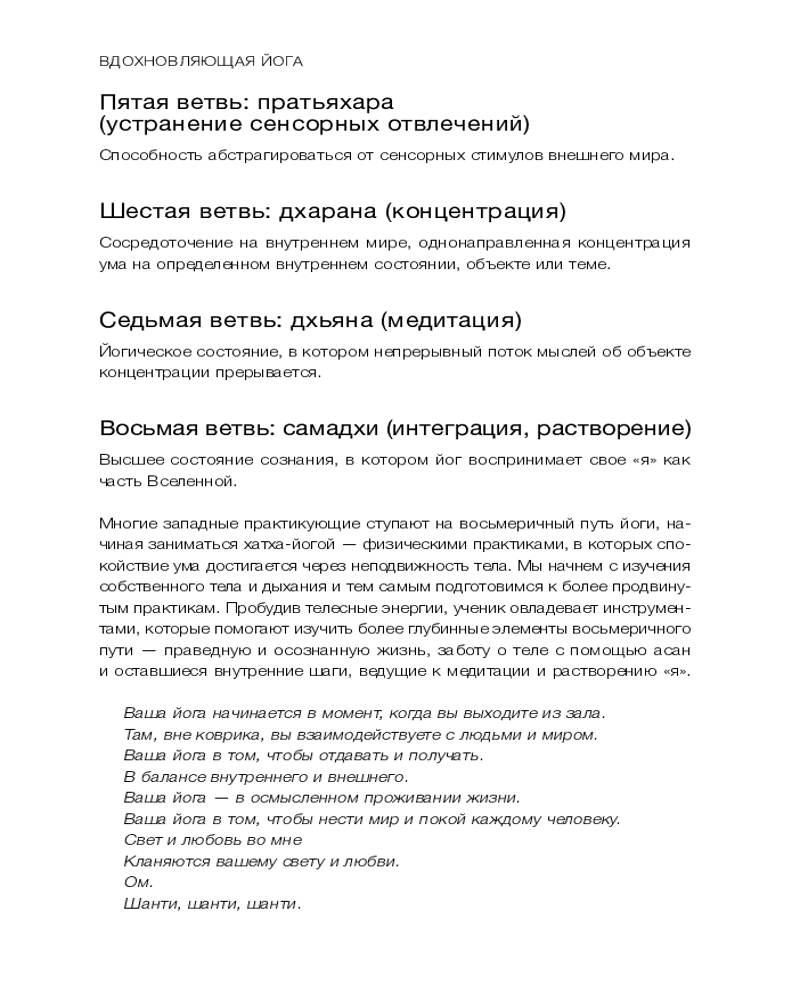 ВДОХНОВЛЯЮЩАЯ ЙОГА

Пятая ветвь: пратьяхара (устранение сенсорных отвлечений)

Способность абстрагироваться от сенсорных стимулов внешнего мира.

Шестая ветвь: дхарана (концентрация)

Сосредоточение на внутреннем мире, однонаправленная концентрация ума на определенном внутреннем состоянии, объекте или теме.

Седьмая ветвь: дхьяна (медитация)

Йогическое состояние, в котором непрерывный поток мыслей об объекте концентрации прерывается.

Восьмая ветвь: самадхи (интеграция, растворение)

Высшее состояние сознания, в котором йог воспринимает свое «я» как часть Вселенной.

Многие западные практикующие ступают на восьмеричный путь йоги, начиная заниматься хатха-йогой — физическими практиками, в которых спокойствие ума достигается через неподвижность тела. Мы начнем с изучения собственного тела и дыхания и тем самым подготовимся к более продвинутым практикам. Пробудив телесные энергии, ученик овладевает инструментами, которые помогают изучить более глубинные элементы восьмеричного пути — праведную и осознанную жизнь, заботу о теле с помощью асан и оставшиеся внутренние шаги, ведущие к медитации и растворению «я».

Ваша йога начинается в момент, когда вы выходите из зала.
Там, вне коврика, вы взаимодействуете с людьми и миром.
Ваша йога в том, чтобы отдавать и получать.
В балансе внутреннего и внешнего.
Ваша йога — в осмысленном проживании жизни.
Ваша йога в том, чтобы нести мир и покой каждому человеку.
Свет и любовь во мне
Кланяются вашему свету и любви.
Ом.
Шанти, шанти, шанти.